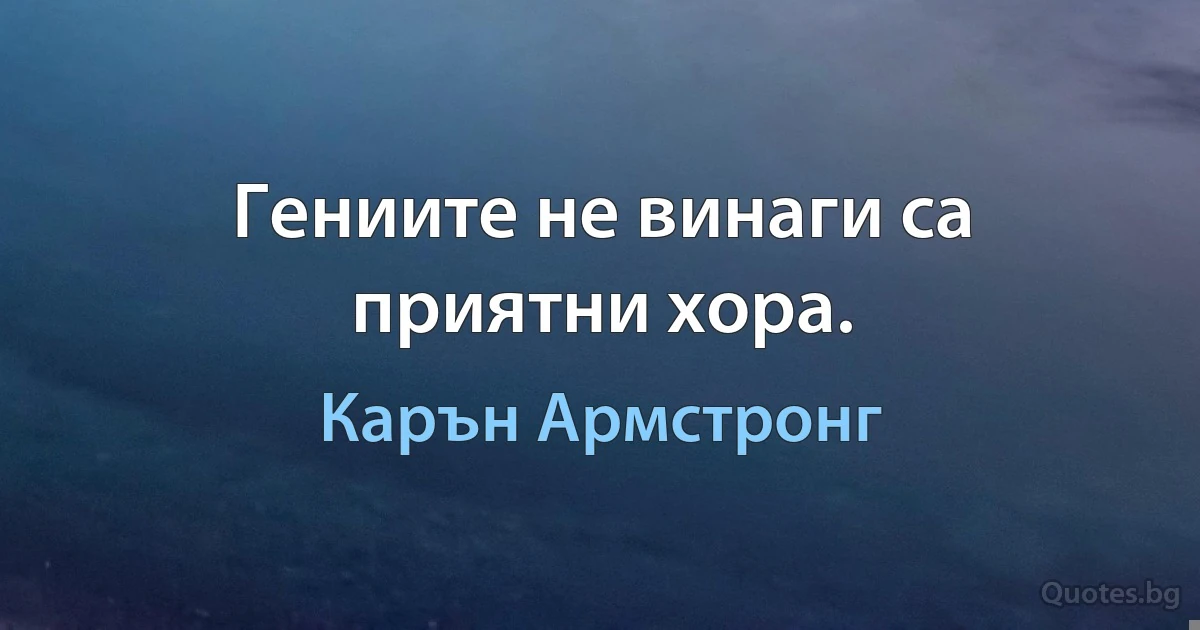 Гениите не винаги са приятни хора.

Карън Армстронг

Quotes.bg